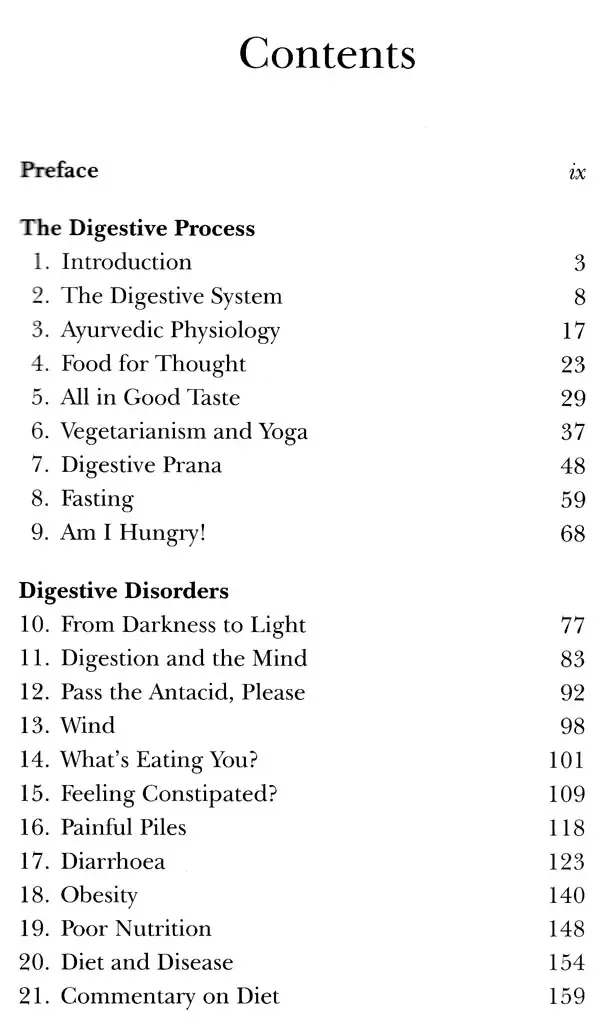 Contents

Preface ix

The Digestive Process
1. Introduction 3
2. The Digestive System 8
3. Ayurvedic Physiology 17
4. Food for Thought 23
5. All in Good Taste 29
6. Vegetarianism and Yoga 37
7. Digestive Prana 48
8. Fasting 59
9. Am I Hungry! 68

Digestive Disorders
10. From Darkness to Light 77
11. Digestion and the Mind 83
12. Pass the Antacid, Please 92
13. Wind 98
14. What's Eating You? 101
15. Feeling Constipated? 109
16. Painful Piles 118
17. Diarrhoea 123
18. Obesity 140
19. Poor Nutrition 148
20. Diet and Disease 154
21. Commentary on Diet 159